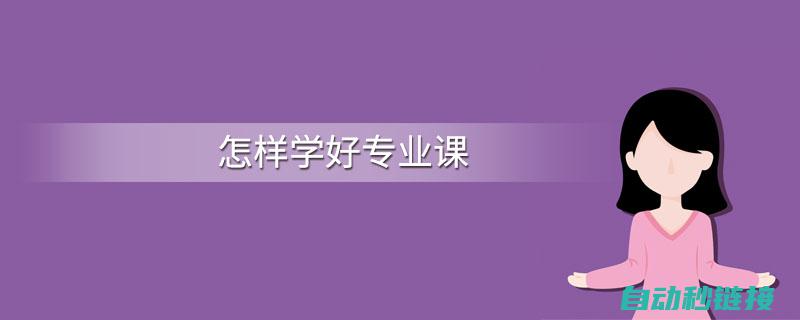 怎样学好专业课

自动秒链接